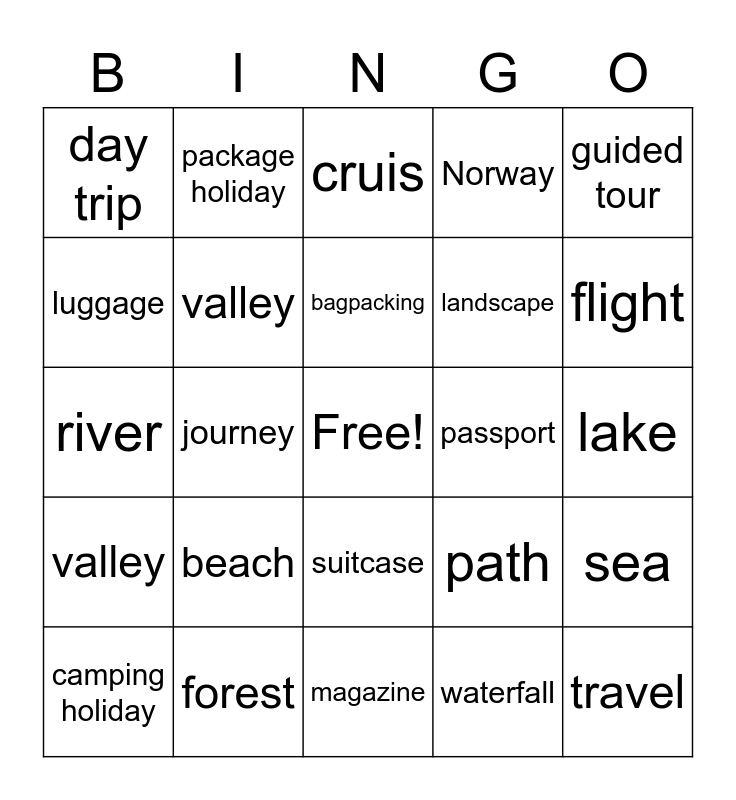 | B | I | N | G | O |
|---|---|---|---|---|
| day trip | package holiday | cruis | Norway | guided tour |
| luggage | valley | bagpacking | landscape | flight |
| river | journey | Free! | passport | lake |
| valley | beach | suitcase | path | sea |
| camping holiday | forest | magazine | waterfall | travel |